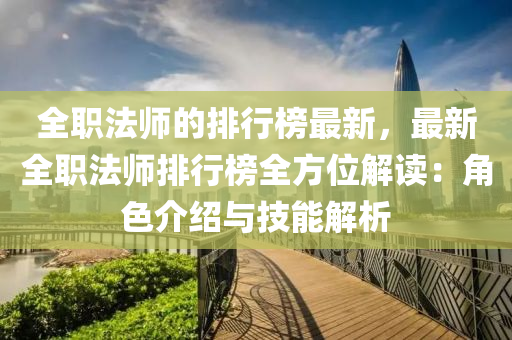 全职法师的排行榜最新，最新全职法师排行榜全方位解读：角色介绍与技能解析